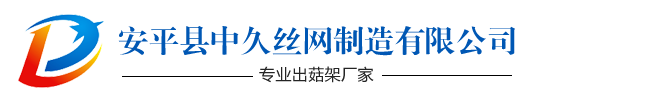 安平县中久丝网制造有限公司

专业出菇架厂家